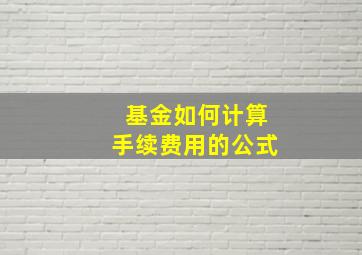 基金如何计算
手续费用的公式